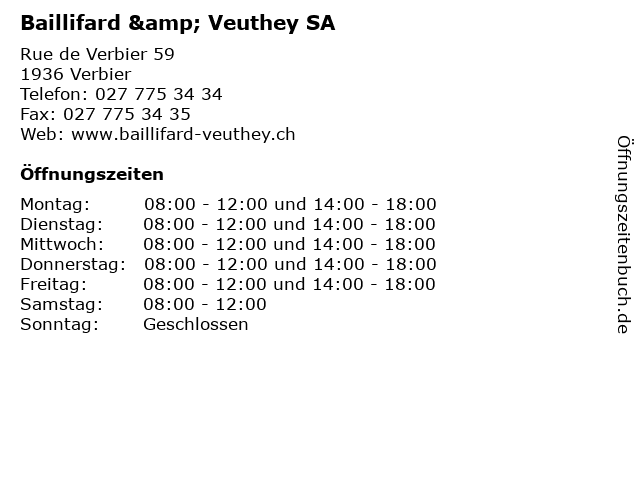 Baillifard &amp; Veuthey SA

Rue de Verbier 59
1936 Verbier
Telefon: 027 775 34 34
Fax: 027 775 34 35
Web: www.baillifard-veuthey.ch

Öffnungszeiten

Montag: 08:00 - 12:00 und 14:00 - 18:00
Dienstag: 08:00 - 12:00 und 14:00 - 18:00
Mittwoch: 08:00 - 12:00 und 14:00 - 18:00
Donnerstag: 08:00 - 12:00 und 14:00 - 18:00
Freitag: 08:00 - 12:00 und 14:00 - 18:00
Samstag: 08:00 - 12:00
Sonntag: Geschlossen

Öffnungszeitenbuch.de